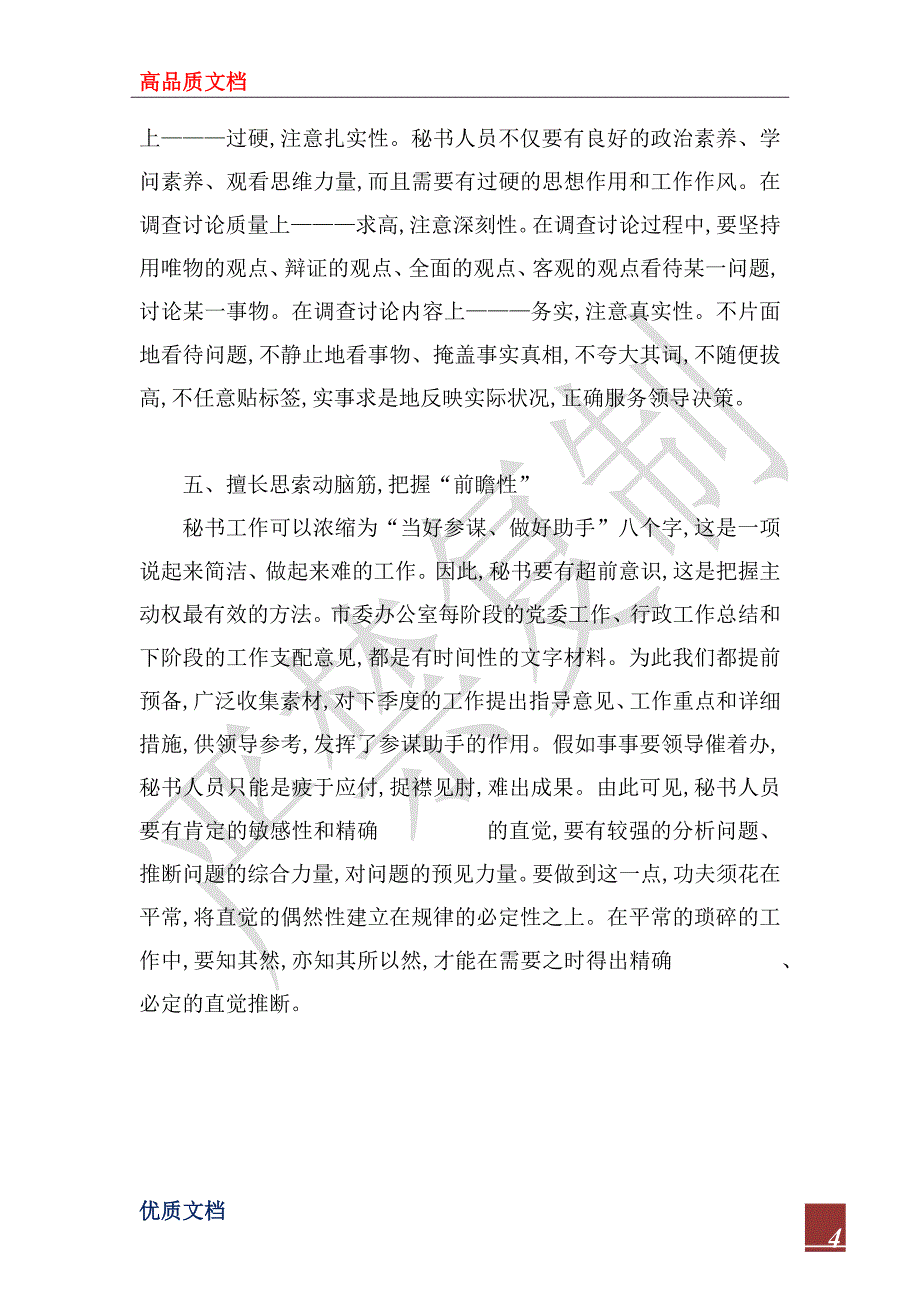 高品质文档

上———过硬,注意扎实性。秘书人员不仅要有良好的政治素养、学问素养、观看思维力量,而且需要有过硬的思想作用和工作作风。在调查讨论质量上———求高,注意深刻性。在调查讨论过程中,要坚持用唯物的观点、辩证的观点、全面的观点、客观的观点看待某一问题,讨论某一事物。在调查讨论内容上———务实,注意真实性。不片面地看待问题,不静止地看事物、掩盖事实真相,不夸大其词,不随便拔高,不任意贴标签,实事求是地反映实际状况,正确服务领导决策。

五、擅长思索动脑筋,把握“前瞻性”

秘书工作可以浓缩为“当好参谋、做好助手”八个字,这是一项说起来简洁、做起来难的工作。因此,秘书要有超前意识,这是把握主动权最有效的方法。市委办公室每阶段的党委工作、行政工作总结和下阶段的工作支配意见,都是有时间性的文字材料。为此我们都提前预备,广泛收集素材,对下季度的工作提出指导意见、工作重点和详细措施,供领导参考,发挥了参谋助手的作用。假如事事要领导催着办,秘书人员只能是疲于应付,捉襟见肘,难出成果。由此可见,秘书人员要有肯定的敏感性和精确 的直觉,要有较强的分析问题、推断问题的综合力量,对问题的预见力量。要做到这一点,功夫须花在平常,将直觉的偶然性建立在规律的必定性之上。在平常的琐碎的工作中,要知其然,亦知其所以然,才能在需要之时得出精确 、必定的直觉推断。

优质文档

4